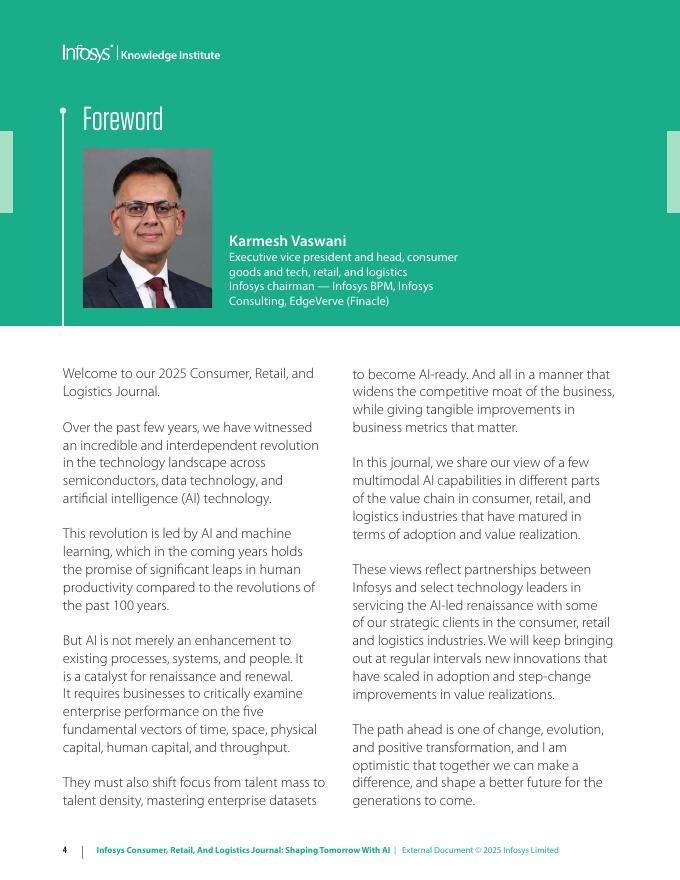 Infosys® | Knowledge Institute

Foreword

Karmesh Vaswani
Executive vice president and head, consumer goods and tech, retail, and logistics
Infosys chairman — Infosys BPM, Infosys Consulting, EdgeVerve (Finacle)

Welcome to our 2025 Consumer, Retail, and Logistics Journal.

Over the past few years, we have witnessed an incredible and interdependent revolution in the technology landscape across semiconductors, data technology, and artificial intelligence (AI) technology.

This revolution is led by AI and machine learning, which in the coming years holds the promise of significant leaps in human productivity compared to the revolutions of the past 100 years.

But AI is not merely an enhancement to existing processes, systems, and people. It is a catalyst for renaissance and renewal. It requires businesses to critically examine enterprise performance on the five fundamental vectors of time, space, physical capital, human capital, and throughput.

They must also shift focus from talent mass to talent density, mastering enterprise datasets to become AI-ready. And all in a manner that widens the competitive moat of the business, while giving tangible improvements in business metrics that matter.

In this journal, we share our view of a few multimodal AI capabilities in different parts of the value chain in consumer, retail, and logistics industries that have matured in terms of adoption and value realization.

These views reflect partnerships between Infosys and select technology leaders in servicing the AI-led renaissance with some of our strategic clients in the consumer, retail and logistics industries. We will keep bringing out at regular intervals new innovations that have scaled in adoption and step-change improvements in value realizations.

The path ahead is one of change, evolution, and positive transformation, and I am optimistic that together we can make a difference, and shape a better future for the generations to come.

4 | Infosys Consumer, Retail, And Logistics Journal: Shaping Tomorrow With AI | External Document © 2025 Infosys Limited